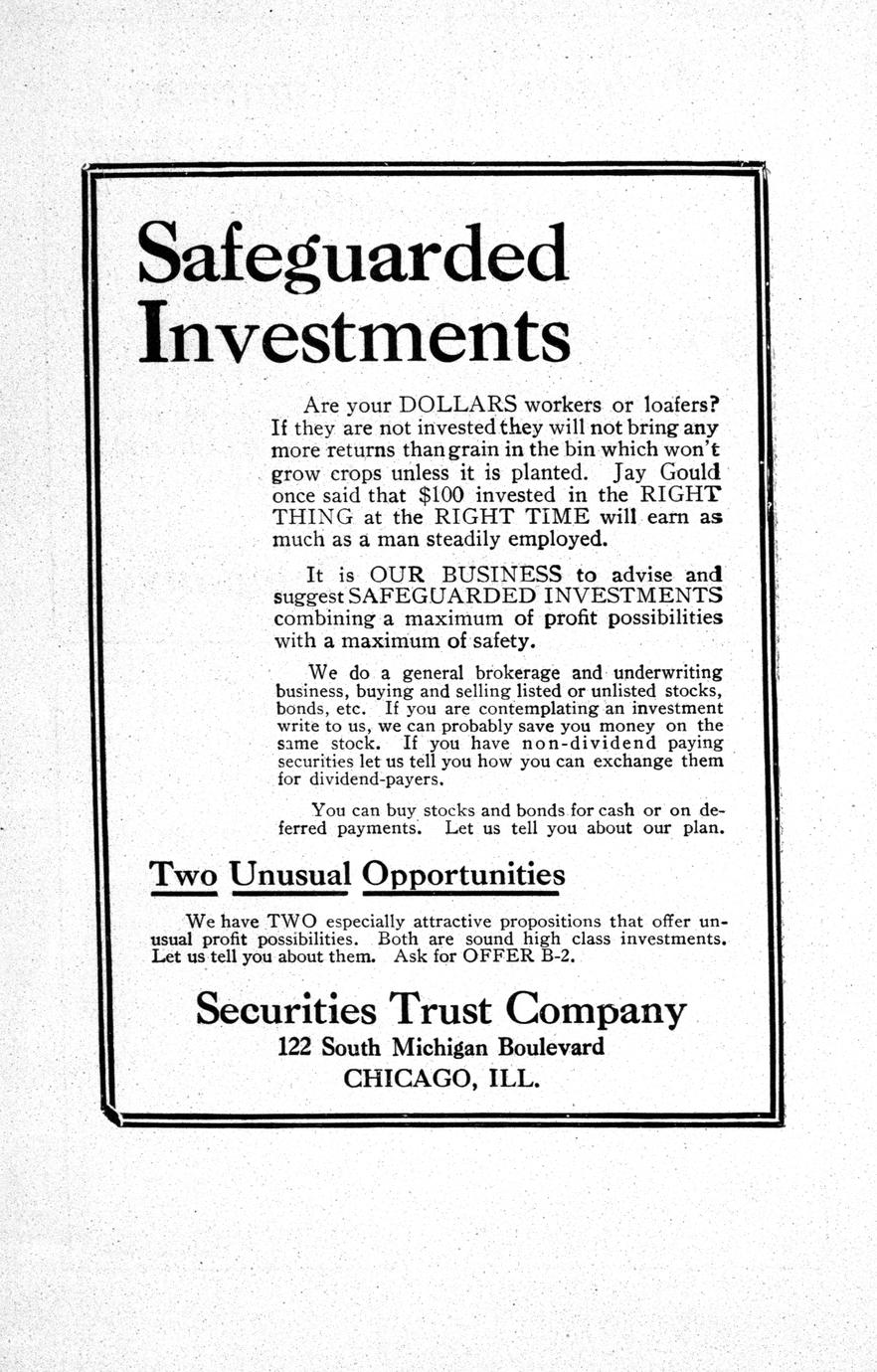 Safeguarded Investments

Are your DOLLARS workers or loafers? If they are not invested they will not bring any more returns than grain in the bin which won't grow crops unless it is planted. Jay Gould once said that $100 invested in the RIGHT THING at the RIGHT TIME will earn as much as a man steadily employed.

It is OUR BUSINESS to advise and suggest SAFEGUARDED INVESTMENTS combining a maximum of profit possibilities with a maximum of safety.

We do a general brokerage and underwriting business, buying and selling listed or unlisted stocks, bonds, etc. If you are contemplating an investment write to us, we can probably save you money on the same stock. If you have non-dividend paying securities let us tell you how you can exchange them for dividend-payers.

You can buy stocks and bonds for cash or on deferred payments. Let us tell you about our plan.

Two Unusual Opportunities

We have TWO especially attractive propositions that offer unusual profit possibilities. Both are sound high class investments. Let us tell you about them. Ask for OFFER B-2.

Securities Trust Company
122 South Michigan Boulevard
CHICAGO, ILL.